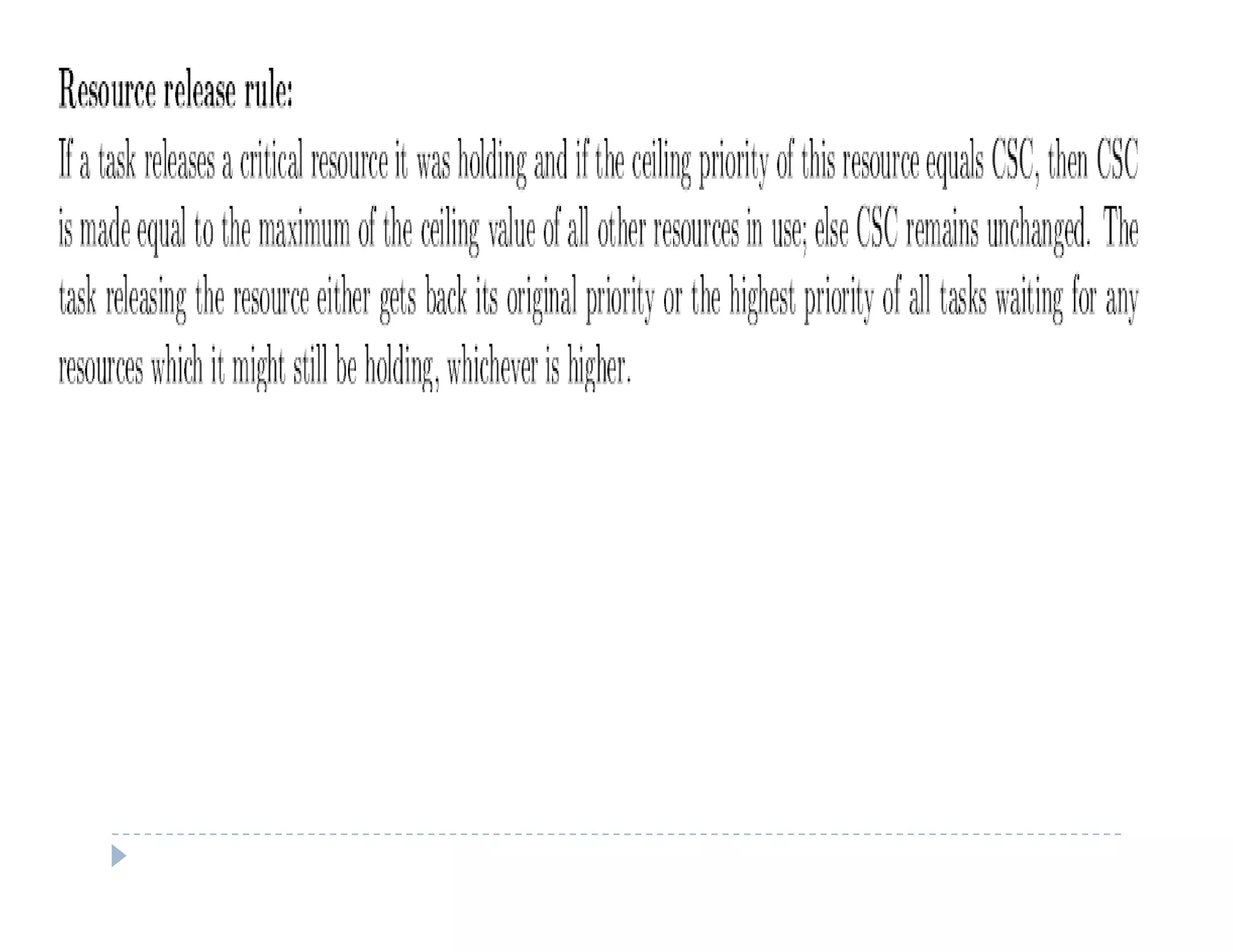 Resource release rule:

If a task releases a critical resource it was holding and if the ceiling priority of this resource equals CSC, then CSC is made equal to the maximum of the ceiling value of all other resources in use; else CSC remains unchanged. The task releasing the resource either gets back its original priority or the highest priority of all tasks waiting for any resources which it might still be holding, whichever is higher.